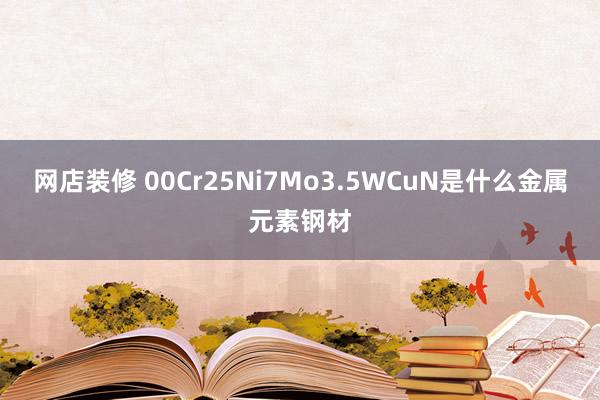 网店装修 00Cr25Ni7Mo3.5WCuN是什么金属元素钢材